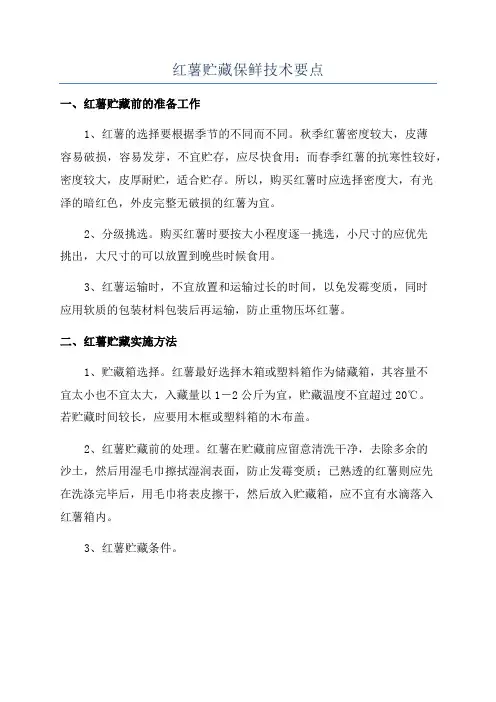 红薯贮藏保鲜技术要点

一、红薯贮藏前的准备工作

1、红薯的选择要根据季节的不同而不同。秋季红薯密度较大，皮薄容易破损，容易发芽，不宜贮存，应尽快食用；而春季红薯的抗寒性较好，密度较大，皮厚耐贮，适合贮存。所以，购买红薯时应选择密度大，有光泽的暗红色，外皮完整无破损的红薯为宜。

2、分级挑选。购买红薯时要按大小程度逐一挑选，小尺寸的应优先挑出，大尺寸的可以放置到晚些时候食用。

3、红薯运输时，不宜放置和运输过长的时间，以免发霉变质，同时应用软质的包装材料包装后再运输，防止重物压坏红薯。

二、红薯贮藏实施方法

1、贮藏箱选择。红薯最好选择木箱或塑料箱作为储藏箱，其容量不宜太小也不宜太大，入藏量以1－2公斤为宜，贮藏温度不宜超过20℃。若贮藏时间较长，应要用木框或塑料箱的木布盖。

2、红薯贮藏前的处理。红薯在贮藏前应留意清洗干净，去除多余的沙土，然后用湿毛巾擦拭湿润表面，防止发霉变质；已熟透的红薯则应先在洗涤完毕后，用毛巾将表皮擦干，然后放入贮藏箱，应不宜有水滴落入红薯箱内。

3、红薯贮藏条件。